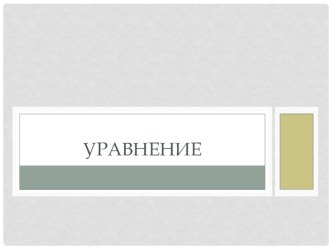 УРАВНЕНИЕ